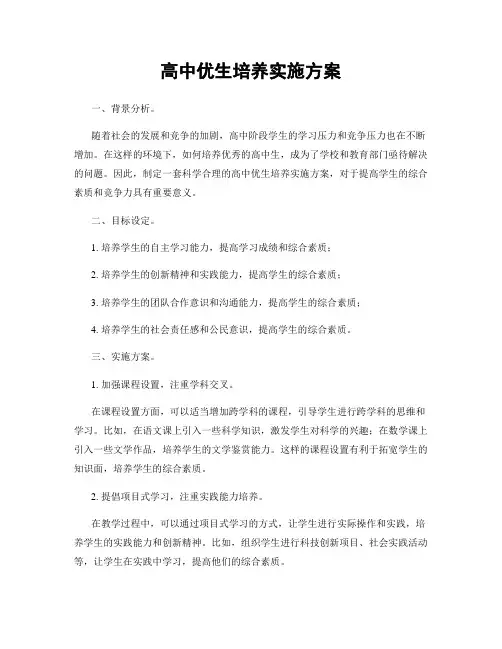 高中优生培养实施方案

一、背景分析。

随着社会的发展和竞争的加剧，高中阶段学生的学习压力和竞争压力也在不断增加。在这样的环境下，如何培养优秀的高中生，成为了学校和教育部门亟待解决的问题。因此，制定一套科学合理的高中优生培养实施方案，对于提高学生的综合素质和竞争力具有重要意义。

二、目标设定。

1. 培养学生的自主学习能力，提高学习成绩和综合素质；

2. 培养学生的创新精神和实践能力，提高学生的综合素质；

3. 培养学生的团队合作意识和沟通能力，提高学生的综合素质；

4. 培养学生的社会责任感和公民意识，提高学生的综合素质。

三、实施方案。

1. 加强课程设置，注重学科交叉。

在课程设置方面，可以适当增加跨学科的课程，引导学生进行跨学科的思维和学习。比如，在语文课上引入一些科学知识，激发学生对科学的兴趣；在数学课上引入一些文学作品，培养学生的文学鉴赏能力。这样的课程设置有利于拓宽学生的知识面，培养学生的综合素质。

2. 提倡项目式学习，注重实践能力培养。

在教学过程中，可以通过项目式学习的方式，让学生进行实际操作和实践，培养学生的实践能力和创新精神。比如，组织学生进行科技创新项目、社会实践活动等，让学生在实践中学习，提高他们的综合素质。